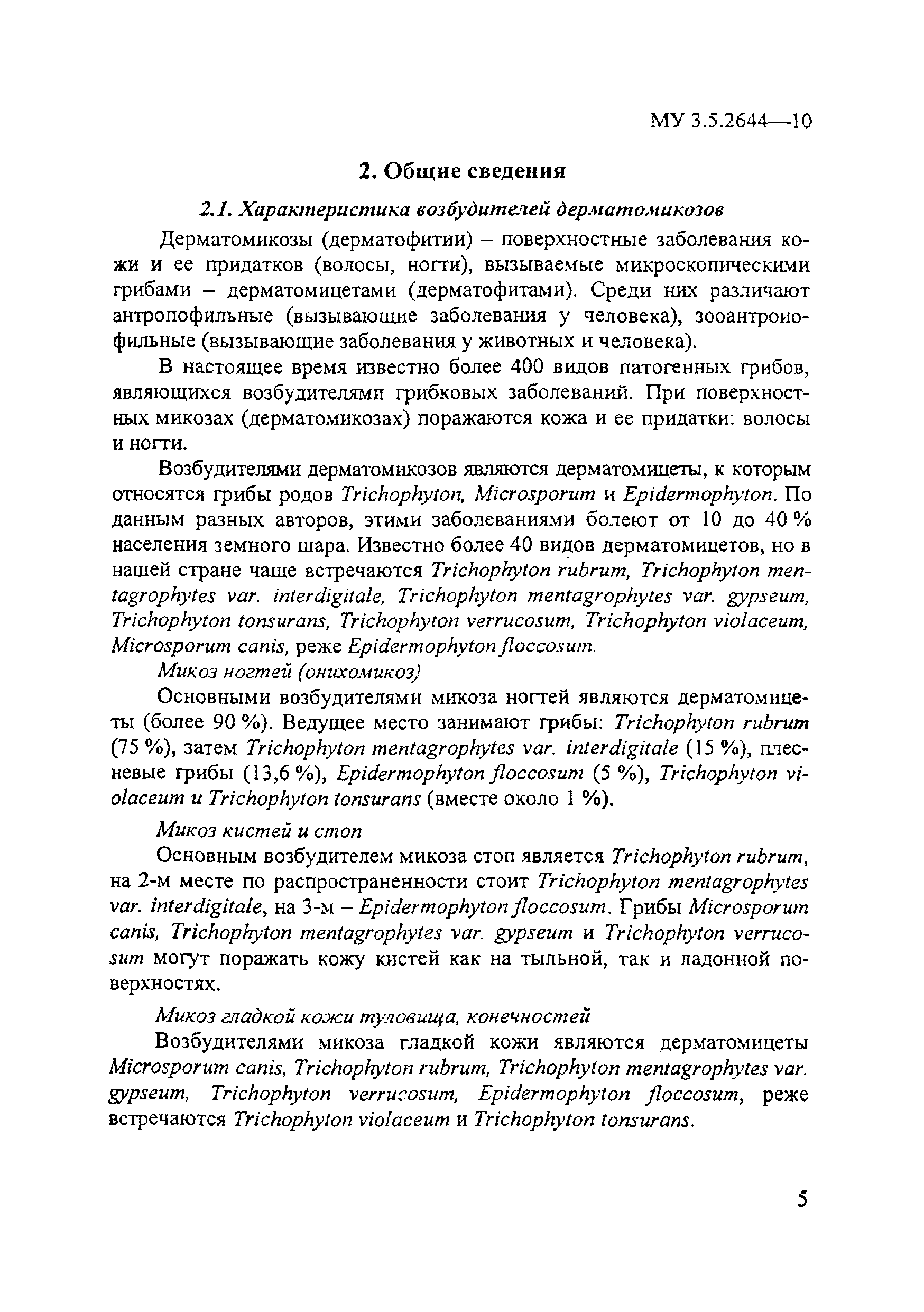 МУ 3.5.2644—10

2. Общие сведения

2.1. Характеристика возбудителей дерматомикозов

Дерматомикозы (дерматофитии) – поверхностные заболевания кожи и ее придатков (волосы, ногти), вызываемые микроскопическими грибами – дерматомицетами (дерматофитами). Среди них различают антропофильные (вызывающие заболевания у человека), зооантроиофильные (вызывающие заболевания у животных и человека).

В настоящее время известно более 400 видов патогенных грибов, являющихся возбудителями грибковых заболеваний. При поверхностных микозах (дерматомикозах) поражаются кожа и ее придатки: волосы и ногти.

Возбудителями дерматомикозов являются дерматомицеты, к которым относятся грибы родов Trichophyton, Microsporum и Epidermophyton. По данным разных авторов, этими заболеваниями болеют от 10 до 40 % населения земного шара. Известно более 40 видов дерматомицетов, но в нашей стране чаще встречаются Trichophyton rubrum, Trichophyton mentagrophytes var. interdigitale, Trichophyton mentagrophytes var. gypseum, Trichophyton tonsurans, Trichophyton verrucosum, Trichophyton violaceum, Microsporum canis, реже Epidermophyton floccosum.

Микоз ногтей (онихомикоз)

Основными возбудителями микоза ногтей являются дерматомицеты (более 90 %). Ведущее место занимают грибы: Trichophyton rubrum (75 %), затем Trichophyton mentagrophytes var. interdigitale (15 %), плесневые грибы (13,6 %), Epidermophyton floccosum (5 %), Trichophyton violaceum и Trichophyton tonsurans (вместе около 1 %).

Микоз кистей и стоп

Основным возбудителем микоза стоп является Trichophyton rubrum, на 2-м месте по распространенности стоит Trichophyton mentagrophytes var. interdigitale, на 3-м – Epidermophyton floccosum. Грибы Microsporum canis, Trichophyton mentagrophytes var. gypseum и Trichophyton verrucosum могут поражать кожу кистей как на тыльной, так и ладонной поверхностях.

Микоз гладкой кожи туловища, конечностей

Возбудителями микоза гладкой кожи являются дерматомицеты Microsporum canis, Trichophyton rubrum, Trichophyton mentagrophytes var. gypseum, Trichophyton verrucosum, Epidermophyton floccosum, реже встречаются Trichophyton violaceum и Trichophyton tonsurans.

5